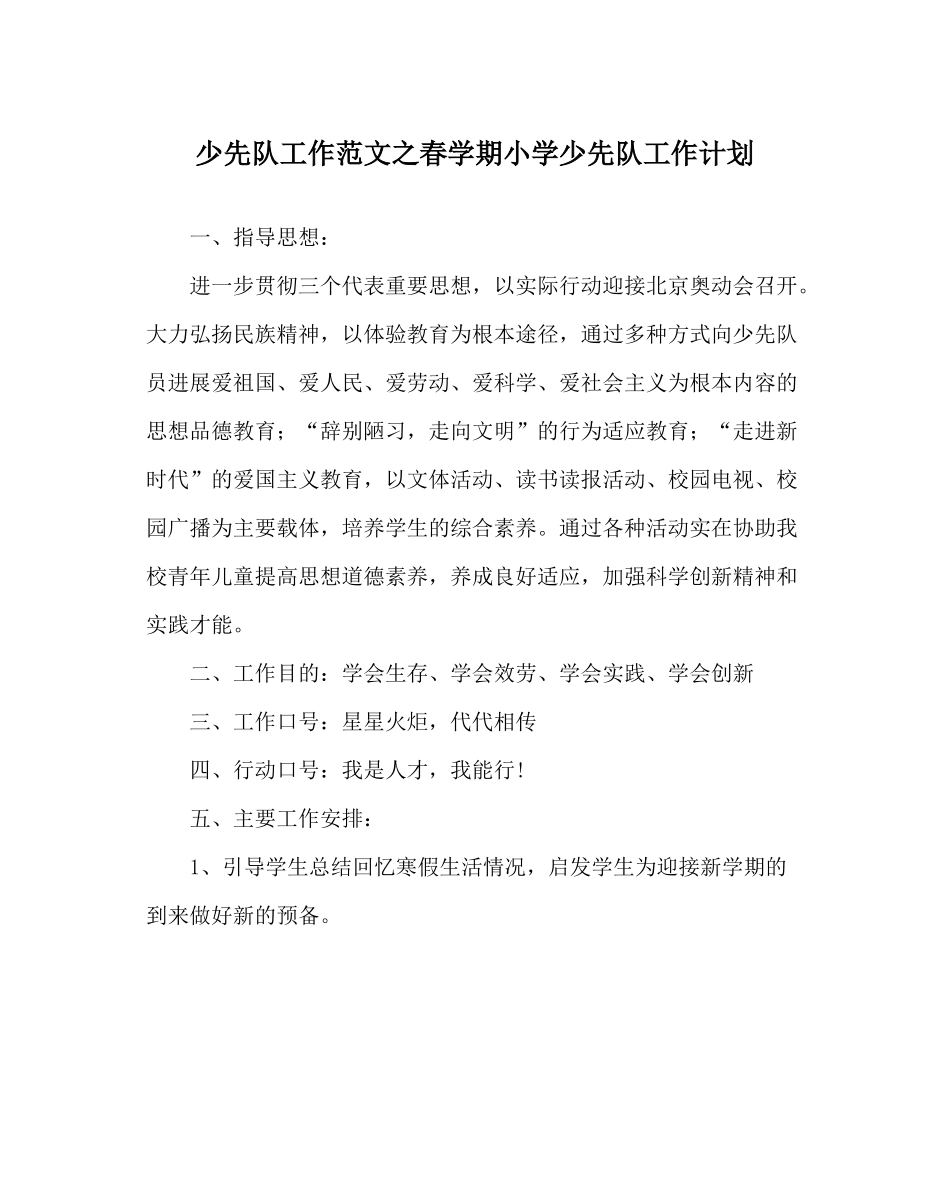 少先队工作范文之春学期小学少先队工作计划

一、指导思想：

进一步贯彻三个代表重要思想，以实际行动迎接北京奥动会召开。大力弘扬民族精神，以体验教育为根本途径，通过多种方式向少先队员进展爱祖国、爱人民、爱劳动、爱科学、爱社会主义为根本内容的思想品德教育；“辞别陋习，走向文明”的行为适应教育；“走进新时代”的爱国主义教育，以文体活动、读书读报活动、校园电视、校园广播为主要载体，培养学生的综合素养。通过各种活动实在协助我校青年儿童提高思想道德素养，养成良好适应，加强科学创新精神和实践才能。

二、工作目的：学会生存、学会效劳、学会实践、学会创新

三、工作口号：星星火炬，代代相传

四、行动口号：我是人才，我能行！

五、主要工作安排：

1、引导学生总结回忆寒假生活情况，启发学生为迎接新学期的到来做好新的预备。